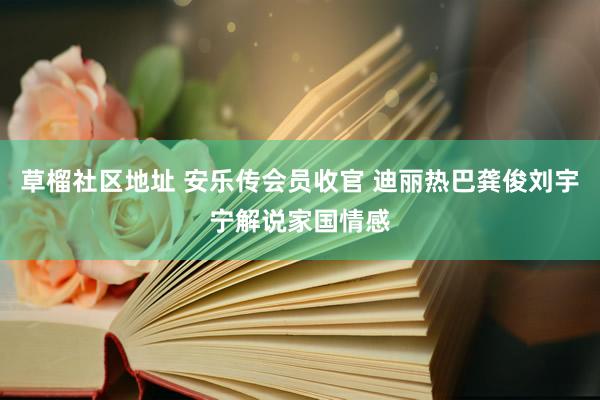 草榴社区地址 安乐传会员收官 迪丽热巴龚俊刘宇宁解说家国情感